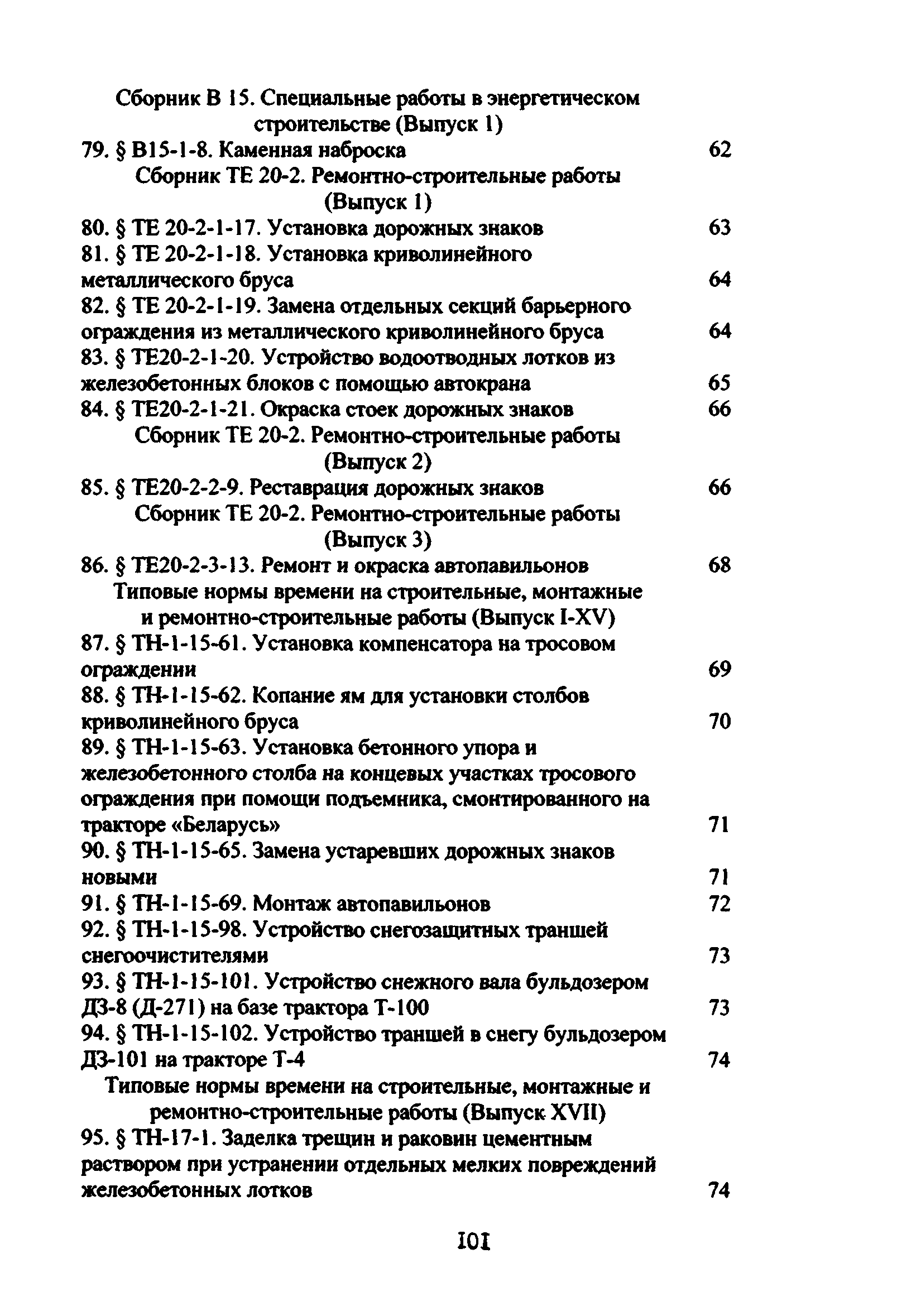 Сборник В 15. Специальные работы в энергетическом строительстве (Выпуск 1)

79. § В15-1-8. Каменная наброска 62

Сборник ТЕ 20-2. Ремонтно-строительные работы (Выпуск 1)

80. § ТЕ 20-2-1-17. Установка дорожных знаков 63

81. § ТЕ 20-2-1-18. Установка криволинейного металлического бруса 64

82. § ТЕ 20-2-1-19. Замена отдельных секций барьерного ограждения из металлического криволинейного бруса 64

83. § ТЕ20-2-1-20. Устройство водоотводных лотков из железобетонных блоков с помощью автокрана 65

84. § ТЕ20-2-1-21. Окраска стоек дорожных знаков 66

Сборник ТЕ 20-2. Ремонтно-строительные работы (Выпуск 2)

85. § ТЕ20-2-2-9. Реставрация дорожных знаков 66

Сборник ТЕ 20-2. Ремонтно-строительные работы (Выпуск 3)

86. § ТЕ20-2-3-13. Ремонт и окраска автопавильонов 68

Типовые нормы времени на строительные, монтажные и ремонтно-строительные работы (Выпуск I-XV)

87. § ТН-1-15-61. Установка компенсатора на тросовом ограждении 69

88. § ТН-1-15-62. Копание ям для установки столбов криволинейного бруса 70

89. § ТН-1-15-63. Установка бетонного упора и железобетонного столба на концевых участках тросового ограждения при помощи подъемника, смонтированного на тракторе «Беларусь» 71

90. § ТН-1-15-65. Замена устаревших дорожных знаков новыми 71

91. § ТН-1-15-69. Монтаж автопавильонов 72

92. § ТН-1-15-98. Устройство снегозащитных траншей снегоочистителями 73

93. § ТН-1-15-101. Устройство снежного вала бульдозером ДЗ-8 (Д-271) на базе трактора Т-100 73

94. § ТН-1-15-102. Устройство траншей в снегу бульдозером ДЗ-101 на тракторе Т-4 74

Типовые нормы времени на строительные, монтажные и ремонтно-строительные работы (Выпуск XVII)

95. § ТН-17-1. Заделка трещин и раковин цементным раствором при устранении отдельных мелких повреждений железобетонных лотков 74

101